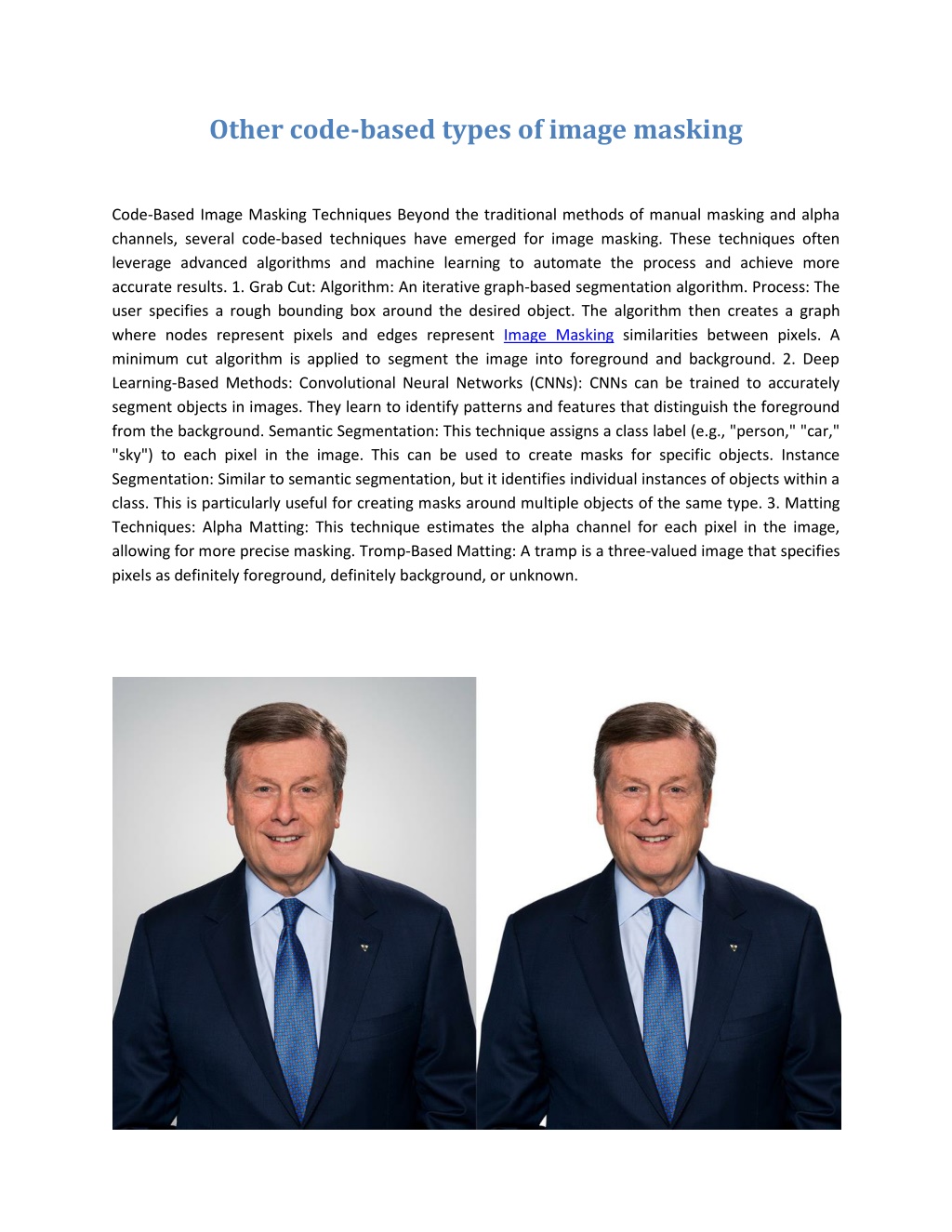 Other code-based types of image masking

Code-Based Image Masking Techniques Beyond the traditional methods of manual masking and alpha channels, several code-based techniques have emerged for image masking. These techniques often leverage advanced algorithms and machine learning to automate the process and achieve more accurate results. 1. Grab Cut: Algorithm: An iterative graph-based segmentation algorithm. Process: The user specifies a rough bounding box around the desired object. The algorithm then creates a graph where nodes represent pixels and edges represent Image Masking similarities between pixels. A minimum cut algorithm is applied to segment the image into foreground and background. 2. Deep Learning-Based Methods: Convolutional Neural Networks (CNNs): CNNs can be trained to accurately segment objects in images. They learn to identify patterns and features that distinguish the foreground from the background. Semantic Segmentation: This technique assigns a class label (e.g., "person," "car," "sky") to each pixel in the image. This can be used to create masks for specific objects. Instance Segmentation: Similar to semantic segmentation, but it identifies individual instances of objects within a class. This is particularly useful for creating masks around multiple objects of the same type. 3. Matting Techniques: Alpha Matting: This technique estimates the alpha channel for each pixel in the image, allowing for more precise masking. Tromp-Based Matting: A tramp is a three-valued image that specifies pixels as definitely foreground, definitely background, or unknown.